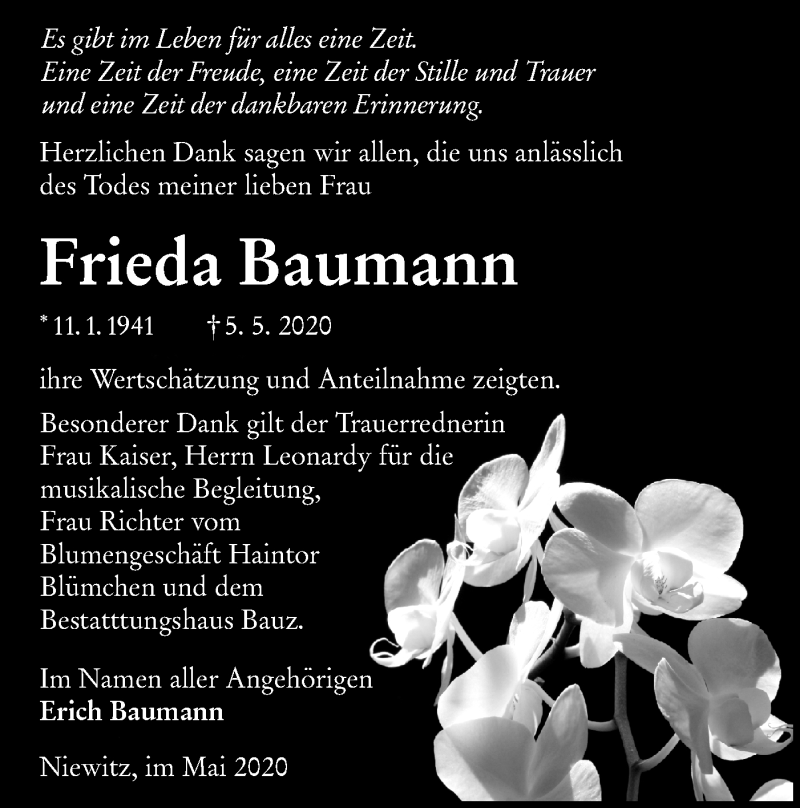 Es gibt im Leben für alles eine Zeit.
Eine Zeit der Freude, eine Zeit der Stille und Trauer
und eine Zeit der dankbaren Erinnerung.

Herzlichen Dank sagen wir allen, die uns anlässlich des Todes meiner lieben Frau

Frieda Baumann

* 11. 1. 1941 † 5. 5. 2020

ihre Wertschätzung und Anteilnahme zeigten.

Besonderer Dank gilt der Trauerrednerin Frau Kaiser, Herrn Leonardy für die musikalische Begleitung, Frau Richter vom Blumengeschäft Haintor Blümchen und dem Bestatttungshaus Bauz.

Im Namen aller Angehörigen
Erich Baumann

Niewitz, im Mai 2020